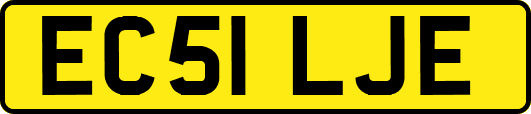 EC51 LJE